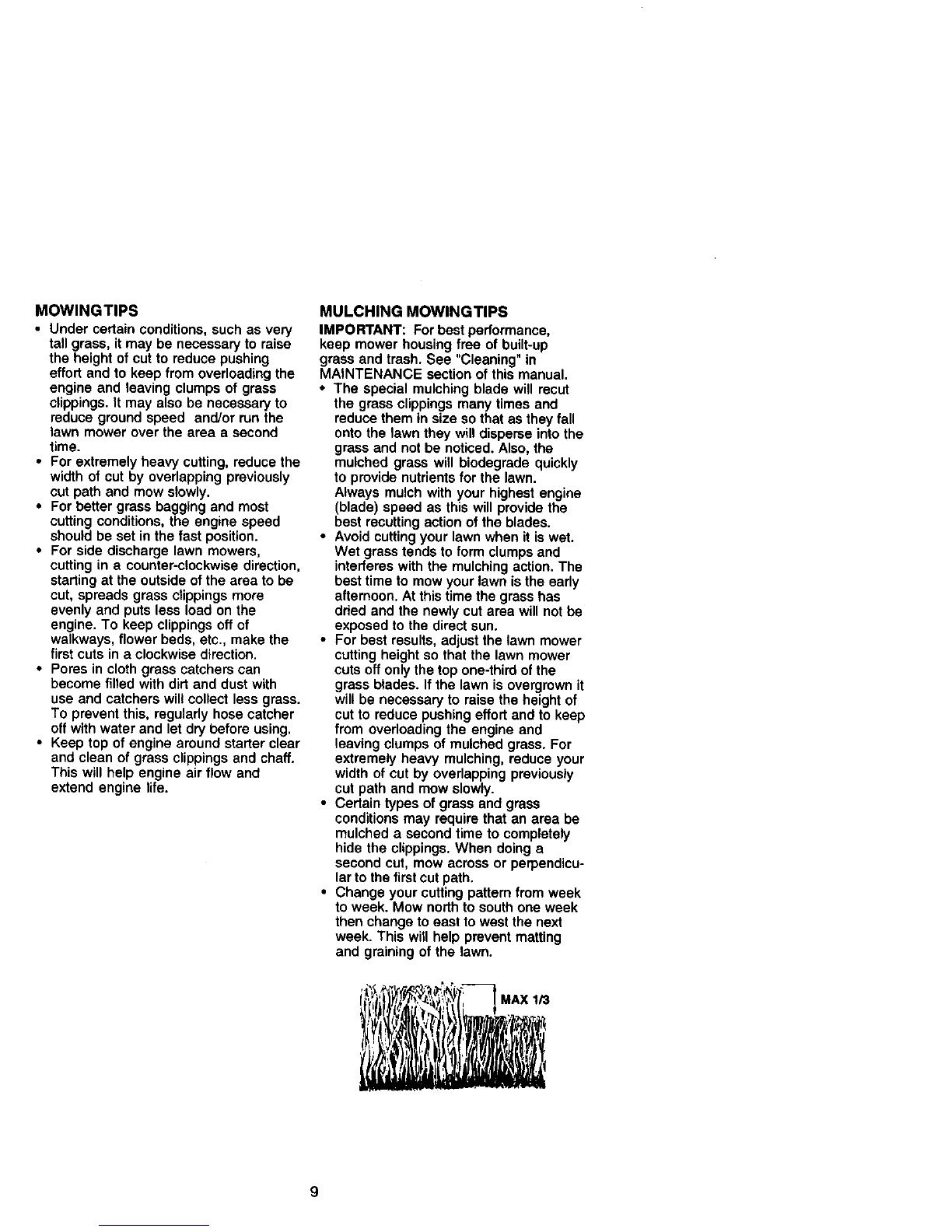 MOWING TIPS

• Under certain conditions, such as very tall grass, it may be necessary to raise the height of cut to reduce pushing effort and to keep from overloading the engine and leaving clumps of grass clippings. It may also be necessary to reduce ground speed and/or run the lawn mower over the area a second time.
• For extremely heavy cutting, reduce the width of cut by overlapping previously cut path and mow slowly.
• For better grass bagging and most cutting conditions, the engine speed should be set in the fast position.
• For side discharge lawn mowers, cutting in a counter-clockwise direction, starting at the outside of the area to be cut, spreads grass clippings more evenly and puts less load on the engine. To keep clippings off of walkways, flower beds, etc., make the first cuts in a clockwise direction.
• Pores in cloth grass catchers can become filled with dirt and dust with use and catchers will collect less grass. To prevent this, regularly hose catcher off with water and let dry before using.
• Keep top of engine around starter clear and clean of grass clippings and chaff. This will help engine air flow and extend engine life.

MULCHING MOWING TIPS

IMPORTANT: For best performance, keep mower housing free of built-up grass and trash. See "Cleaning" in MAINTENANCE section of this manual.
• The special mulching blade will recut the grass clippings many times and reduce them in size so that as they fall onto the lawn they will disperse into the grass and not be noticed. Also, the mulched grass will biodegrade quickly to provide nutrients for the lawn. Always mulch with your highest engine (blade) speed as this will provide the best recutting action of the blades.
• Avoid cutting your lawn when it is wet. Wet grass tends to form clumps and interferes with the mulching action. The best time to mow your lawn is the early afternoon. At this time the grass has dried and the newly cut area will not be exposed to the direct sun.
• For best results, adjust the lawn mower cutting height so that the lawn mower cuts off only the top one-third of the grass blades. If the lawn is overgrown it will be necessary to raise the height of cut to reduce pushing effort and to keep from overloading the engine and leaving clumps of mulched grass. For extremely heavy mulching, reduce your width of cut by overlapping previously cut path and mow slowly.
• Certain types of grass and grass conditions may require that an area be mulched a second time to completely hide the clippings. When doing a second cut, mow across or perpendicular to the first cut path.
• Change your cutting pattern from week to week. Mow north to south one week then change to east to west the next week. This will help prevent matting and graining of the lawn.

MAX 1/3

9